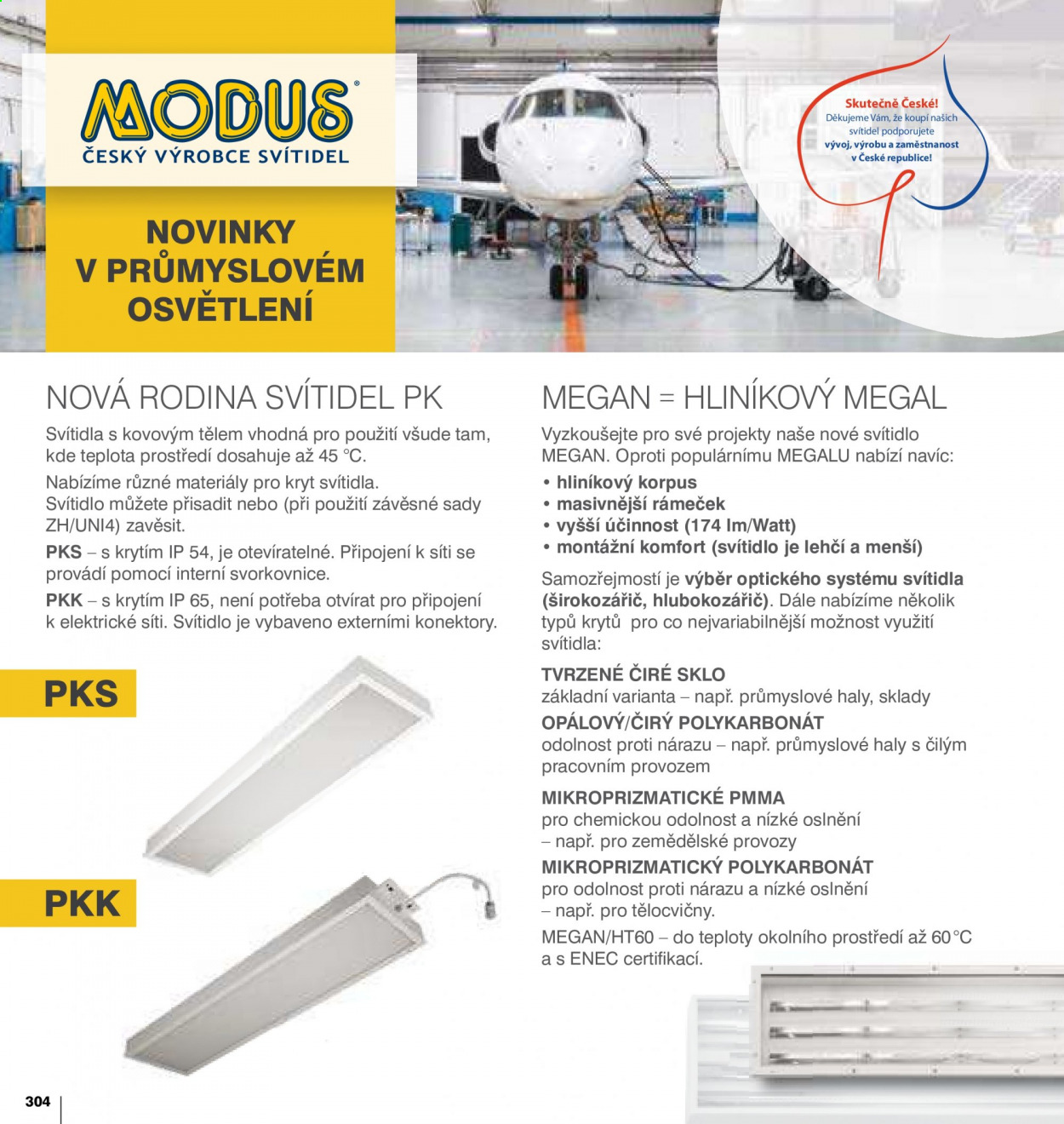 MODUS®
ČESKÝ VÝROBCE SVÍTIDEL

NOVINKY
V PRŮMYSLOVÉM
OSVĚTLENÍ

Skutečně České!
Děkujeme Vám, že koupí našich svítidel podporujete vývoj, výrobu a zaměstnanost v České republice!

NOVÁ RODINA SVÍTIDEL PK

Svítidla s kovovým tělem vhodná pro použití všude tam, kde teplota prostředí dosahuje až 45 °C.

Nabízíme různé materiály pro kryt svítidla. Svítidlo můžete přisadit nebo (při použití závěsné sady ZH/UNI4) zavěsit.

PKS – s krytím IP 54, je otevíratelné. Připojení k síti se provádí pomocí interní svorkovnice.

PKK – s krytím IP 65, není potřeba otvírat pro připojení k elektrické síti. Svítidlo je vybaveno externími konektory.

PKS

PKK

MEGAN = HLINÍKOVÝ MEGAL

Vyzkoušejte pro své projekty naše nové svítidlo MEGAN. Oproti populárnímu MEGALU nabízí navíc:
• hliníkový korpus
• masivnější rámeček
• vyšší účinnost (174 lm/Watt)
• montážní komfort (svítidlo je lehčí a menší)

Samozřejmostí je výběr optického systému svítidla (širokozářič, hlubokozářič). Dále nabízíme několik typů krytů pro co nejvariabilnější možnost využití svítidla:

TVRZENÉ ČIRÉ SKLO
základní varianta – např. průmyslové haly, sklady

OPÁLOVÝ/ČIRÝ POLYKARBONÁT
odolnost proti nárazu – např. průmyslové haly s čilým pracovním provozem

MIKROPRIZMATICKÉ PMMA
pro chemickou odolnost a nízké oslnění – např. pro zemědělské provozy

MIKROPRIZMATICKÝ POLYKARBONÁT
pro odolnost proti nárazu a nízké oslnění – např. pro tělocvičny.

MEGAN/HT60 – do teploty okolního prostředí až 60 °C a s ENEC certifikací.

304